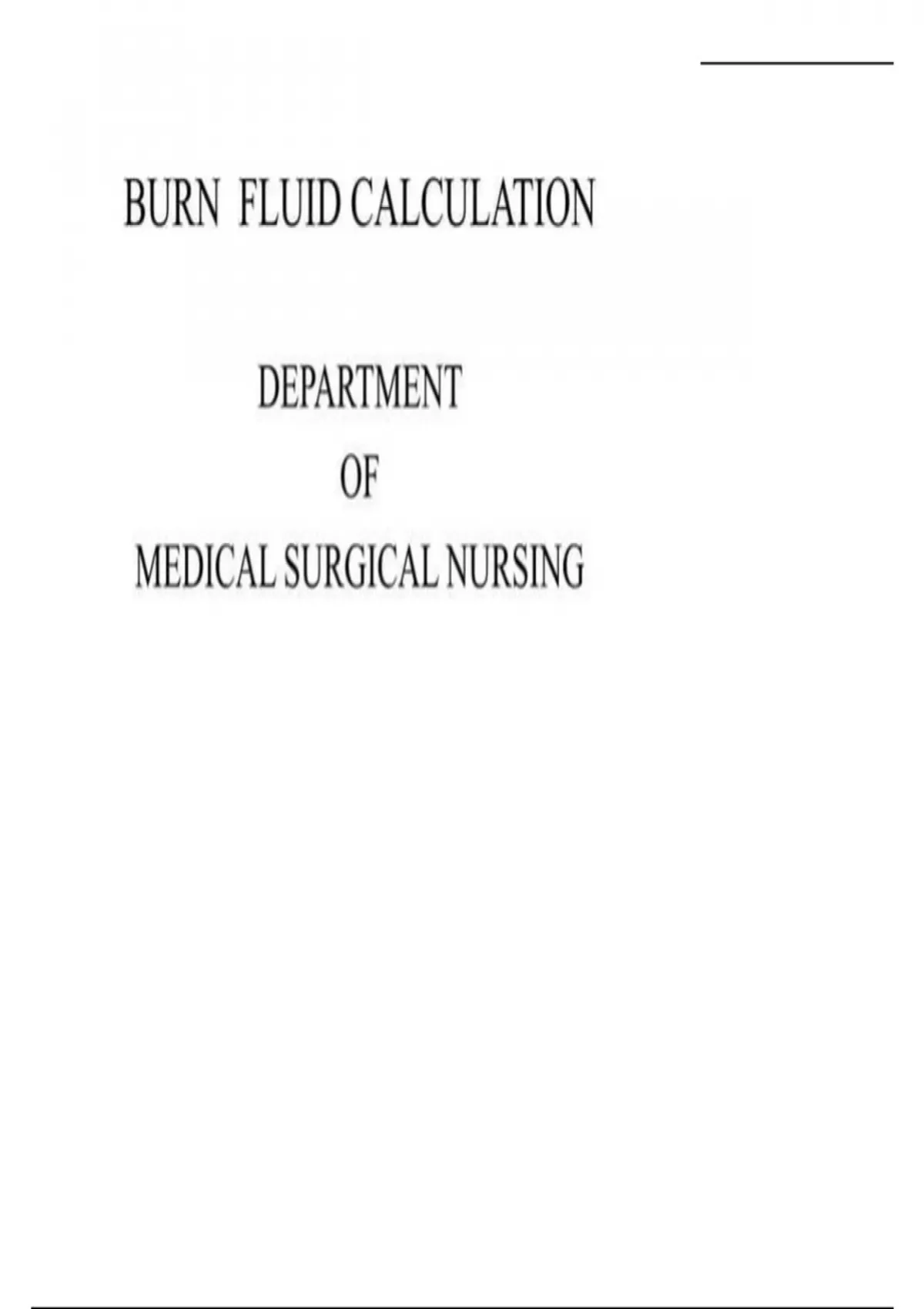 BURN FLUID CALCULATION

DEPARTMENT
OF
MEDICAL SURGICAL NURSING